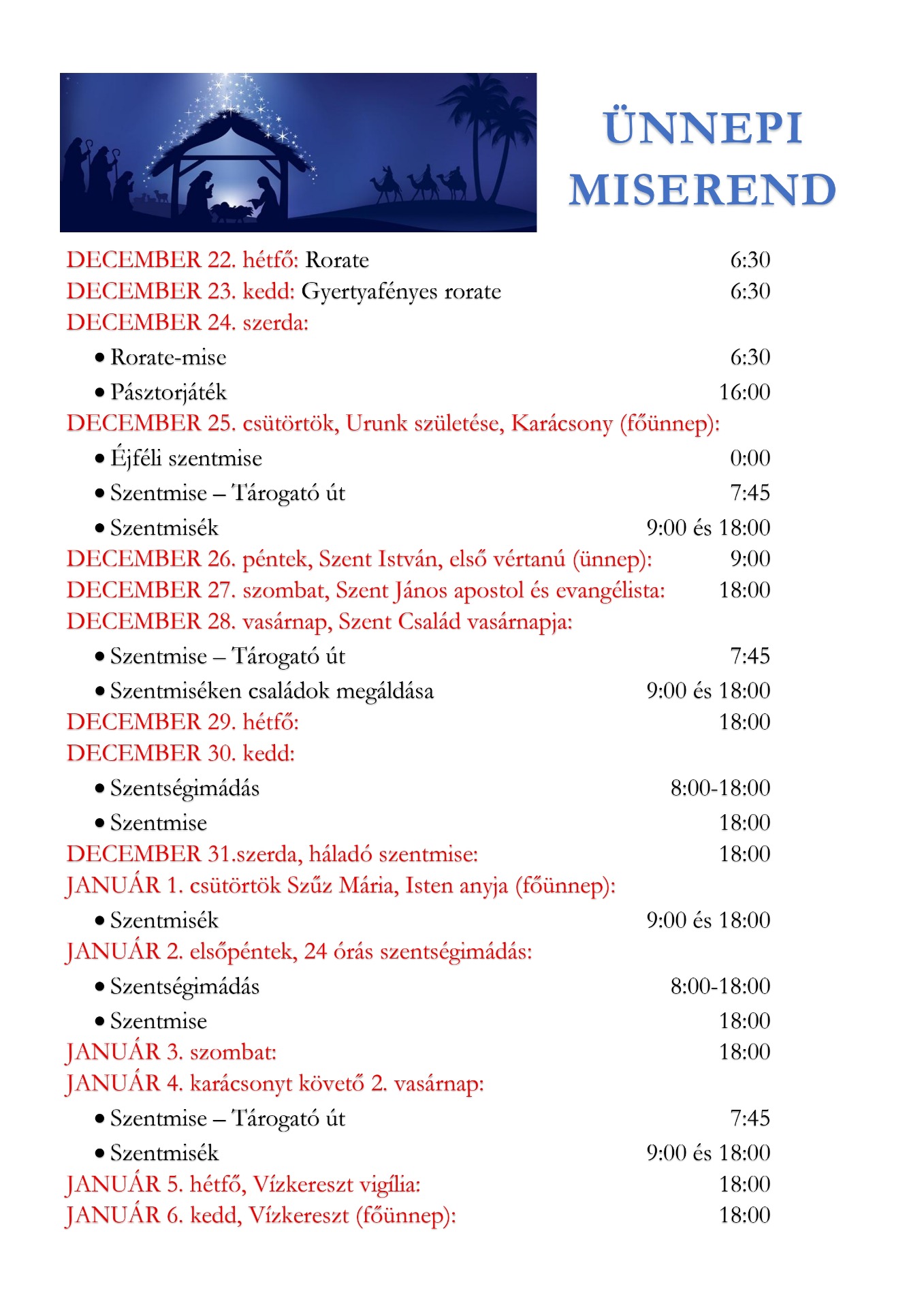 ÜNNEPI MISEREND

DECEMBER 22. hétfő: Rorate 6:30
DECEMBER 23. kedd: Gyertyafényes rorate 6:30
DECEMBER 24. szerda:
• Rorate-mise 6:30
• Pásztorjáték 16:00
DECEMBER 25. csütörtök, Urunk születése, Karácsony (főünnep):
• Éjféli szentmise 0:00
• Szentmise – Tárogató út 7:45
• Szentmisék 9:00 és 18:00
DECEMBER 26. péntek, Szent István, első vértanú (ünnep): 9:00
DECEMBER 27. szombat, Szent János apostol és evangélista: 18:00
DECEMBER 28. vasárnap, Szent Család vasárnapja:
• Szentmise – Tárogató út 7:45
• Szentmiséken családok megáldása 9:00 és 18:00
DECEMBER 29. hétfő: 18:00
DECEMBER 30. kedd:
• Szentségimádás 8:00-18:00
• Szentmise 18:00
DECEMBER 31.szerda, háladó szentmise: 18:00
JANUÁR 1. csütörtök Szűz Mária, Isten anyja (főünnep):
• Szentmisék 9:00 és 18:00
JANUÁR 2. elsőpéntek, 24 órás szentségimádás:
• Szentségimádás 8:00-18:00
• Szentmise 18:00
JANUÁR 3. szombat: 18:00
JANUÁR 4. karácsonyt követő 2. vasárnap:
• Szentmise – Tárogató út 7:45
• Szentmisék 9:00 és 18:00
JANUÁR 5. hétfő, Vízkereszt vigília: 18:00
JANUÁR 6. kedd, Vízkereszt (főünnep): 18:00